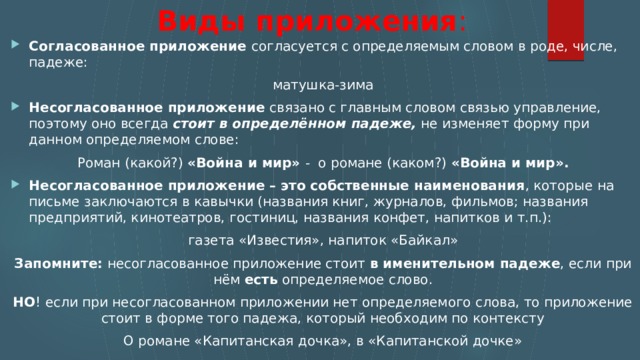 Виды приложения:

Согласованное приложение согласуется с определяемым словом в роде, числе, падеже:

матушка-зима

Несогласованное приложение связано с главным словом связью управление, поэтому оно всегда стоит в определённом падеже, не изменяет форму при данном определяемом слове:

Роман (какой?) «Война и мир» - о романе (каком?) «Война и мир».

Несогласованное приложение – это собственные наименования, которые на письме заключаются в кавычки (названия книг, журналов, фильмов; названия предприятий, кинотеатров, гостиниц, названия конфет, напитков и т.п.):

газета «Известия», напиток «Байкал»

Запомните: несогласованное приложение стоит в именительном падеже, если при нём есть определяемое слово.

НО! если при несогласованном приложении нет определяемого слова, то приложение стоит в форме того падежа, который необходим по контексту

О романе «Капитанская дочка», в «Капитанской дочке»